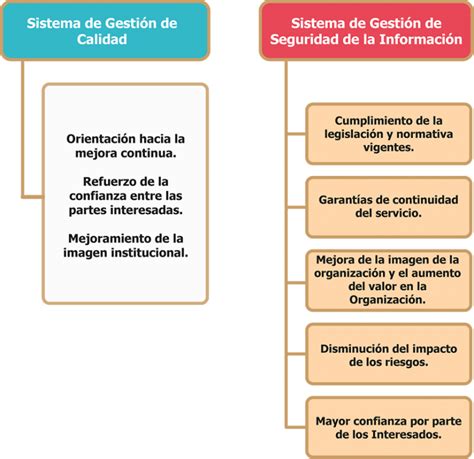 Sistema de Gestión de Calidad

Orientación hacia la mejora continua.

Refuerzo de la confianza entre las partes interesadas.

Mejoramiento de la imagen institucional.

Sistema de Gestión de Seguridad de la Información

Cumplimiento de la legislación y normativa vigentes.

Garantías de continuidad del servicio.

Mejora de la imagen de la organización y el aumento del valor en la Organización.

Disminución del impacto de los riesgos.

Mayor confianza por parte de los Interesados.